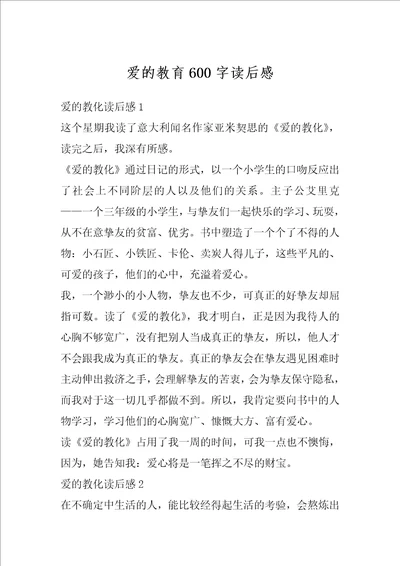 爱的教育600字读后感

爱的教化读后感1

这个星期我读了意大利闻名作家亚米契思的《爱的教化》，读完之后，我深有所感。

《爱的教化》通过日记的形式，以一个小学生的口吻反应出了社会上不同阶层的人以及他们的关系。主子公艾里克——一个三年级的小学生，与挚友们一起快乐的学习、玩耍，从不在意挚友的贫富、优劣。书中塑造了一个个了不得的人物：小石匠、小铁匠、卡伦、卖炭人得儿子，这些平凡的、可爱的孩子，他们的心中，充溢着爱心。

我，一个渺小的小人物，挚友也不少，可真正的好挚友却屈指可数。读了《爱的教化》，我才明白，正是因为我待人的心胸不够宽广，没有把别人当成真正的挚友，所以，他人才不会跟我成为真正的挚友。真正的挚友会在挚友遇见困难时主动伸出救济之手，会理解挚友的苦衷，会为挚友保守隐私，而我对于这一切几乎都做不到。所以，我肯定要向书中的人物学习，学习他们的心胸宽广、慷慨大方、富有爱心。

读《爱的教化》占用了我一周的时间，可我一点也不懊悔，因为，她告知我：爱心将是一笔挥之不尽的财宝。

爱的教化读后感2

在不确定中生活的人，能比较经得起生活的考验，会熬炼出